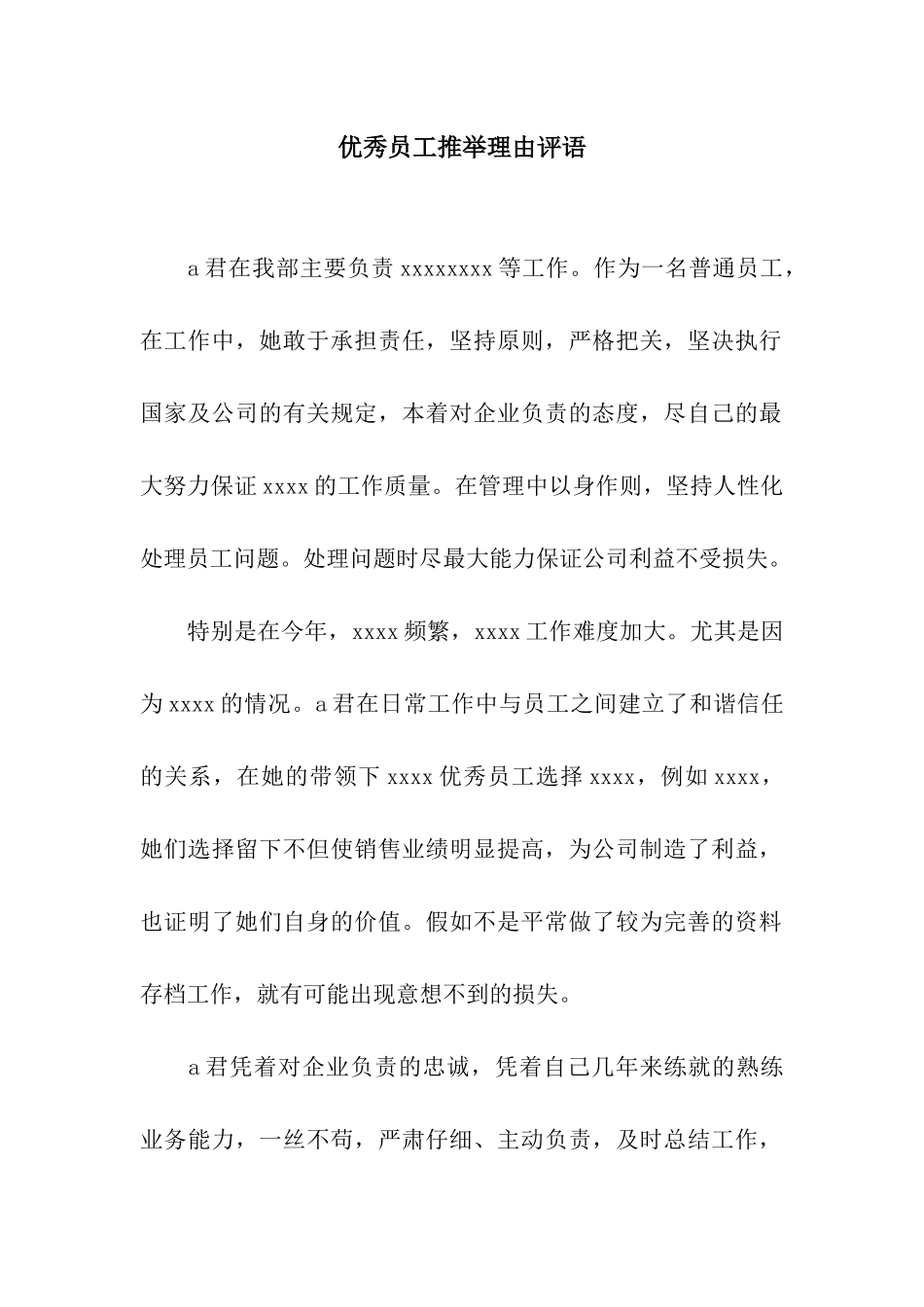 优秀员工推举理由评语

a 君在我部主要负责 xxxxxxxx 等工作。作为一名普通员工，在工作中，她敢于承担责任，坚持原则，严格把关，坚决执行国家及公司的有关规定，本着对企业负责的态度，尽自己的最大努力保证 xxxx 的工作质量。在管理中以身作则，坚持人性化处理员工问题。处理问题时尽最大能力保证公司利益不受损失。

特别是在今年，xxxx 频繁，xxxx 工作难度加大。尤其是因为 xxxx 的情况。a 君在日常工作中与员工之间建立了和谐信任的关系，在她的带领下 xxxx 优秀员工选择 xxxx，例如 xxxx，她们选择留下不但使销售业绩明显提高，为公司制造了利益，也证明了她们自身的价值。假如不是平常做了较为完善的资料存档工作，就有可能出现意想不到的损失。

a 君凭着对企业负责的忠诚，凭着自己几年来练就的熟练业务能力，一丝不苟，严肃仔细、主动负责，及时总结工作，